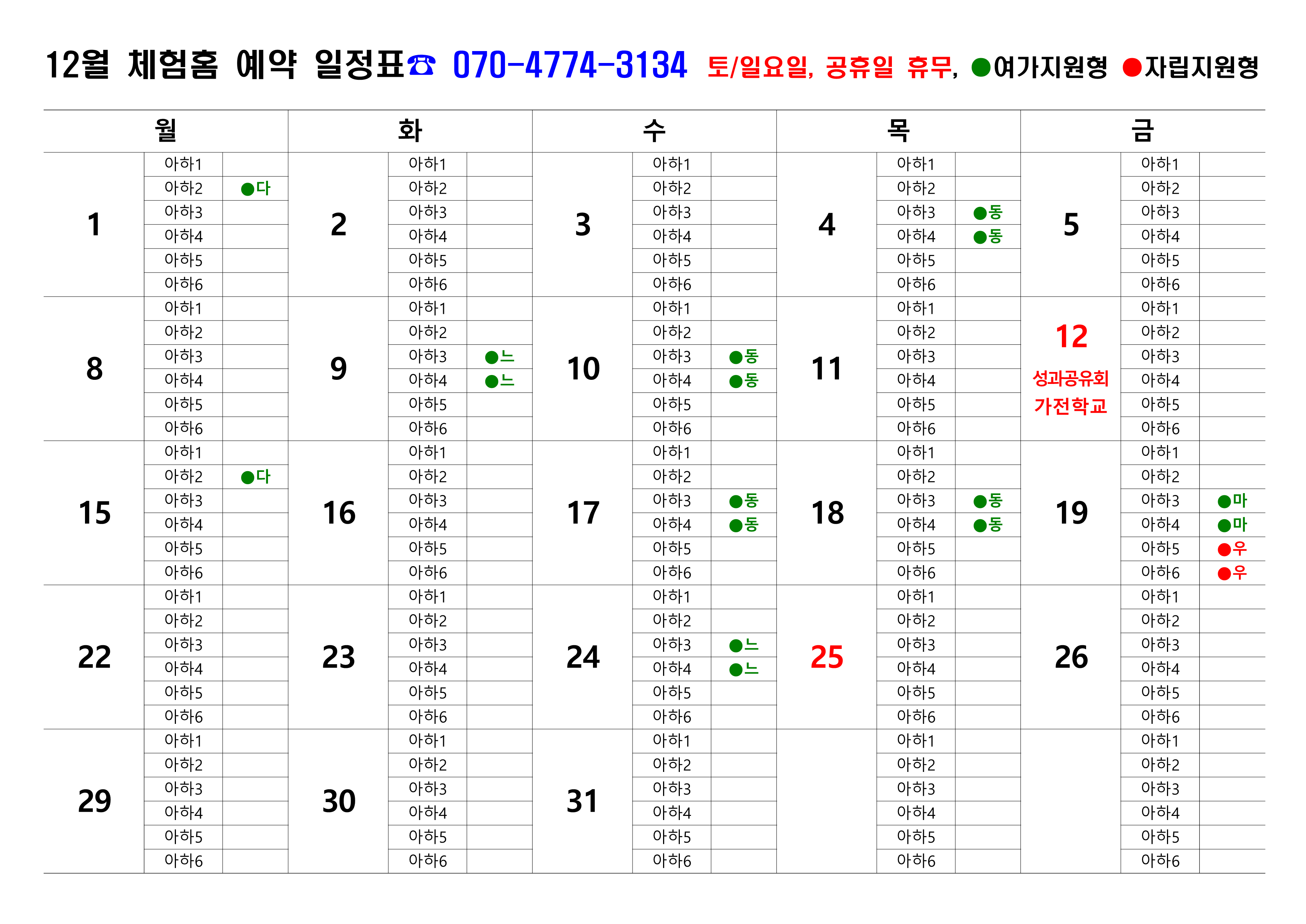 12월 체험홈 예약 일정표☎ 070-4774-3134 토/일요일, 공휴일 휴무, ●여가지원형 ●자립지원형

| 월 | | | 화 | | | 수 | | | 목 | | | 금 | | |
|---|---|---|---|---|---|---|---|---|---|---|---|---|---|---|
| 1 | 아하1 | | 2 | 아하1 | | 3 | 아하1 | | 4 | 아하1 | | 5 | 아하1 | |
| | 아하2 | ●다 | | 아하2 | | | 아하2 | | | 아하2 | | | 아하2 | |
| | 아하3 | | | 아하3 | | | 아하3 | | | 아하3 | ●동 | | 아하3 | |
| | 아하4 | | | 아하4 | | | 아하4 | | | 아하4 | ●동 | | 아하4 | |
| | 아하5 | | | 아하5 | | | 아하5 | | | 아하5 | | | 아하5 | |
| | 아하6 | | | 아하6 | | | 아하6 | | | 아하6 | | | 아하6 | |
| 8 | 아하1 | | 9 | 아하1 | | 10 | 아하1 | | 11 | 아하1 | | 12 성과공유회 가전학교 | 아하1 | |
| | 아하2 | | | 아하2 | | | 아하2 | | | 아하2 | | | 아하2 | |
| | 아하3 | | | 아하3 | ●느 | | 아하3 | ●동 | | 아하3 | | | 아하3 | |
| | 아하4 | | | 아하4 | ●느 | | 아하4 | ●동 | | 아하4 | | | 아하4 | |
| | 아하5 | | | 아하5 | | | 아하5 | | | 아하5 | | | 아하5 | |
| | 아하6 | | | 아하6 | | | 아하6 | | | 아하6 | | | 아하6 | |
| 15 | 아하1 | | 16 | 아하1 | | 17 | 아하1 | | 18 | 아하1 | | 19 | 아하1 | |
| | 아하2 | ●다 | | 아하2 | | | 아하2 | | | 아하2 | | | 아하2 | |
| | 아하3 | | | 아하3 | | | 아하3 | ●동 | | 아하3 | ●동 | | 아하3 | ●마 |
| | 아하4 | | | 아하4 | | | 아하4 | ●동 | | 아하4 | ●동 | | 아하4 | ●마 |
| | 아하5 | | | 아하5 | | | 아하5 | | | 아하5 | | | 아하5 | ●우 |
| | 아하6 | | | 아하6 | | | 아하6 | | | 아하6 | | | 아하6 | ●우 |
| 22 | 아하1 | | 23 | 아하1 | | 24 | 아하1 | | 25 | 아하1 | | 26 | 아하1 | |
| | 아하2 | | | 아하2 | | | 아하2 | | | 아하2 | | | 아하2 | |
| | 아하3 | | | 아하3 | | | 아하3 | ●느 | | 아하3 | | | 아하3 | |
| | 아하4 | | | 아하4 | | | 아하4 | ●느 | | 아하4 | | | 아하4 | |
| | 아하5 | | | 아하5 | | | 아하5 | | | 아하5 | | | 아하5 | |
| | 아하6 | | | 아하6 | | | 아하6 | | | 아하6 | | | 아하6 | |
| 29 | 아하1 | | 30 | 아하1 | | 31 | 아하1 | | | 아하1 | | | 아하1 | |
| | 아하2 | | | 아하2 | | | 아하2 | | | 아하2 | | | 아하2 | |
| | 아하3 | | | 아하3 | | | 아하3 | | | 아하3 | | | 아하3 | |
| | 아하4 | | | 아하4 | | | 아하4 | | | 아하4 | | | 아하4 | |
| | 아하5 | | | 아하5 | | | 아하5 | | | 아하5 | | | 아하5 | |
| | 아하6 | | | 아하6 | | | 아하6 | | | 아하6 | | | 아하6 | |